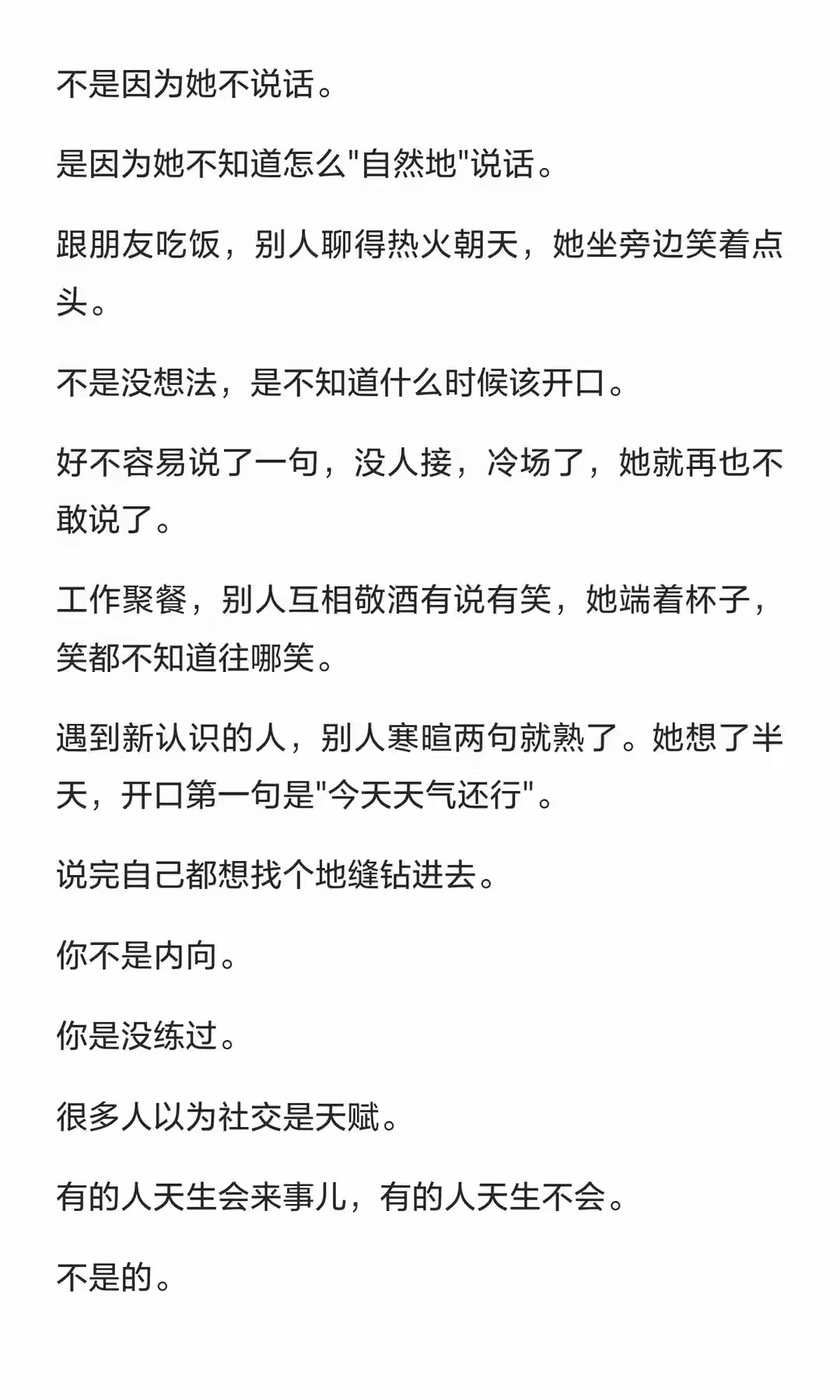 不是因为她不说话。

是因为她不知道怎么"自然地"说话。

跟朋友吃饭，别人聊得热火朝天，她坐旁边笑着点头。

不是没想法，是不知道什么时候该开口。

好不容易说了一句，没人接，冷场了，她就再也不敢说了。

工作聚餐，别人互相敬酒有说有笑，她端着杯子，笑都不知道往哪笑。

遇到新认识的人，别人寒暄两句就熟了。她想了半天，开口第一句是"今天天气还行"。

说完自己都想找个地缝钻进去。

你不是内向。

你是没练过。

很多人以为社交是天赋。

有的人天生会来事儿，有的人天生不会。

不是的。